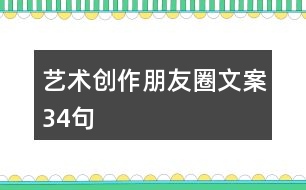 艺术创作朋友圈文案34句